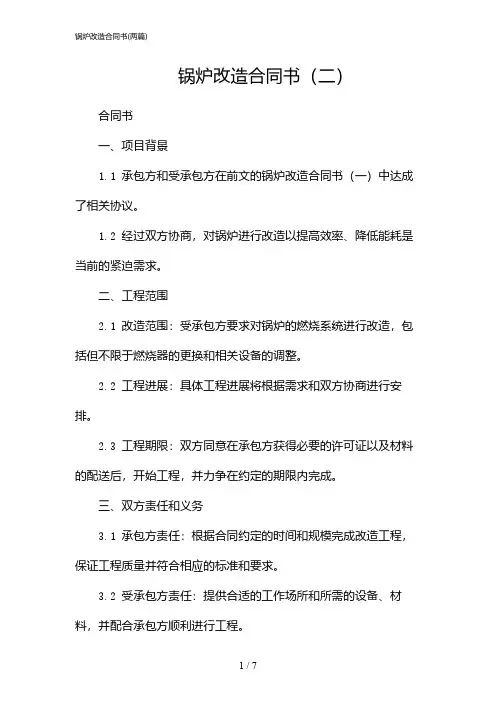 锅炉改造合同书(两篇)

锅炉改造合同书（二）

合同书

一、项目背景

1.1 承包方和受承包方在前文的锅炉改造合同书（一）中达成了相关协议。

1.2 经过双方协商，对锅炉进行改造以提高效率、降低能耗是当前的紧迫需求。

二、工程范围

2.1 改造范围：受承包方要求对锅炉的燃烧系统进行改造，包括但不限于燃烧器的更换和相关设备的调整。

2.2 工程进展：具体工程进展将根据需求和双方协商进行安排。

2.3 工程期限：双方同意在承包方获得必要的许可证以及材料的配送后，开始工程，并力争在约定的期限内完成。

三、双方责任和义务

3.1 承包方责任：根据合同约定的时间和规模完成改造工程，保证工程质量并符合相应的标准和要求。

3.2 受承包方责任：提供合适的工作场所和所需的设备、材料，并配合承包方顺利进行工程。

1 / 7